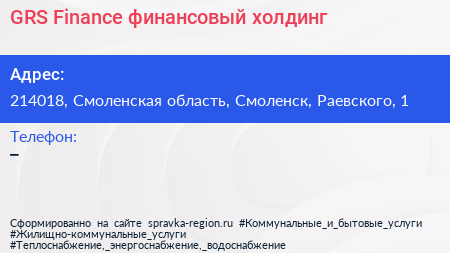 GRS Finance финансовый холдинг

Адрес:

214018, Смоленская область, Смоленск, Раевского, 1

Телефон:

–

Сформированно на сайте spravka-region.ru #Коммунальные_и_бытовые_услуги #Жилищно-коммунальные_услуги #Теплоснабжение,_энергоснабжение,_водоснабжение